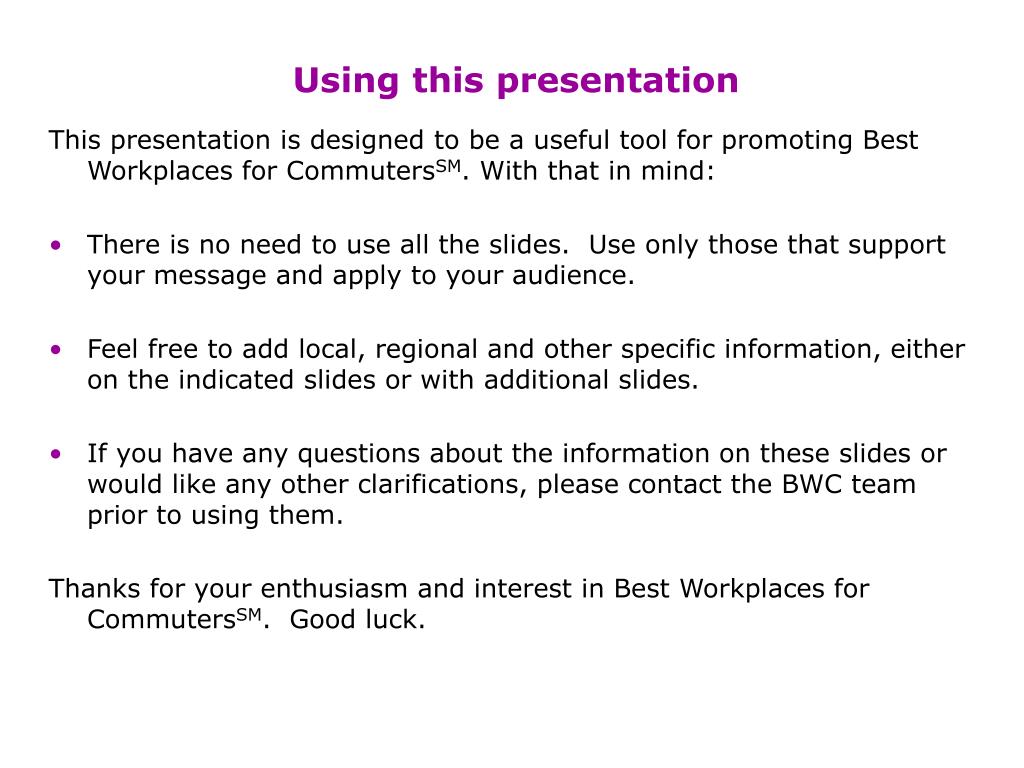 Using this presentation

This presentation is designed to be a useful tool for promoting Best Workplaces for Commuters$^{SM}$. With that in mind:

• There is no need to use all the slides. Use only those that support your message and apply to your audience.

• Feel free to add local, regional and other specific information, either on the indicated slides or with additional slides.

• If you have any questions about the information on these slides or would like any other clarifications, please contact the BWC team prior to using them.

Thanks for your enthusiasm and interest in Best Workplaces for Commuters$^{SM}$. Good luck.